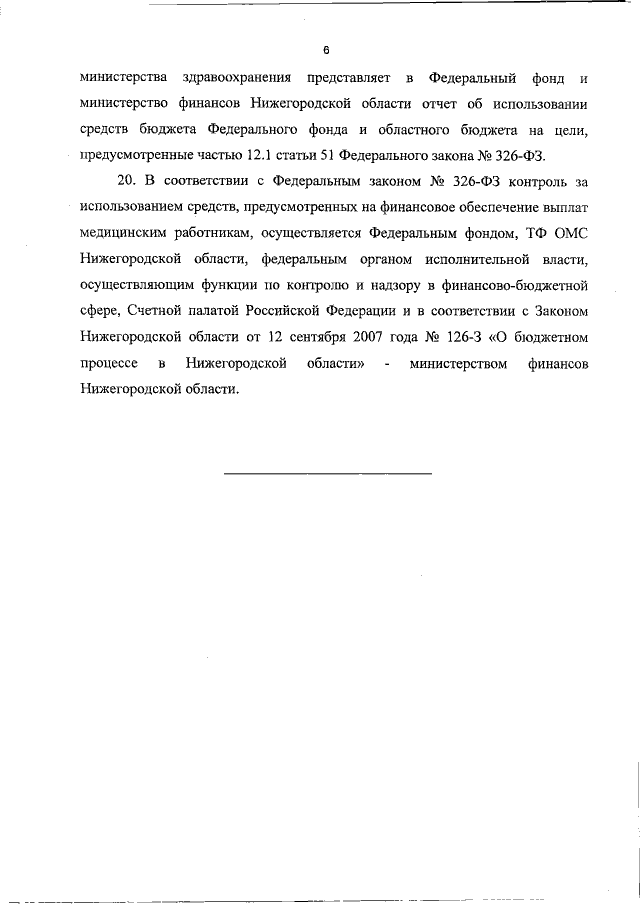 6

министерства здравоохранения представляет в Федеральный фонд и министерство финансов Нижегородской области отчет об использовании средств бюджета Федерального фонда и областного бюджета на цели, предусмотренные частью 12.1 статьи 51 Федерального закона № 326-ФЗ.

20. В соответствии с Федеральным законом № 326-ФЗ контроль за использованием средств, предусмотренных на финансовое обеспечение выплат медицинским работникам, осуществляется Федеральным фондом, ТФ ОМС Нижегородской области, федеральным органом исполнительной власти, осуществляющим функции по контролю и надзору в финансово-бюджетной сфере, Счетной палатой Российской Федерации и в соответствии с Законом Нижегородской области от 12 сентября 2007 года № 126-З «О бюджетном процессе в Нижегородской области» - министерством финансов Нижегородской области.